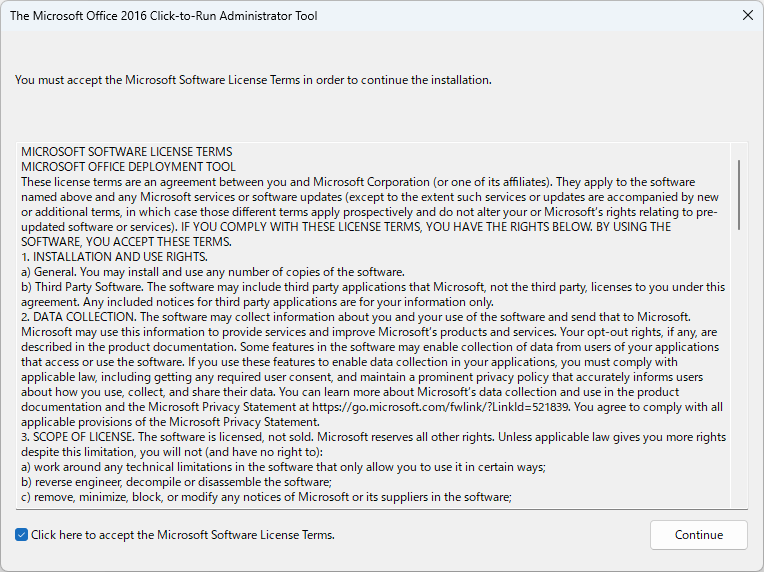 The Microsoft Office 2016 Click-to-Run Administrator Tool

You must accept the Microsoft Software License Terms in order to continue the installation.

MICROSOFT SOFTWARE LICENSE TERMS
MICROSOFT OFFICE DEPLOYMENT TOOL
These license terms are an agreement between you and Microsoft Corporation (or one of its affiliates). They apply to the software named above and any Microsoft services or software updates (except to the extent such services or updates are accompanied by new or additional terms, in which case those different terms apply prospectively and do not alter your or Microsoft's rights relating to pre-updated software or services). IF YOU COMPLY WITH THESE LICENSE TERMS, YOU HAVE THE RIGHTS BELOW. BY USING THE SOFTWARE, YOU ACCEPT THESE TERMS.
1. INSTALLATION AND USE RIGHTS.
a) General. You may install and use any number of copies of the software.
b) Third Party Software. The software may include third party applications that Microsoft, not the third party, licenses to you under this agreement. Any included notices for third party applications are for your information only.
2. DATA COLLECTION. The software may collect information about you and your use of the software and send that to Microsoft. Microsoft may use this information to provide services and improve Microsoft's products and services. Your opt-out rights, if any, are described in the product documentation. Some features in the software may enable collection of data from users of your applications that access or use the software. If you use these features to enable data collection in your applications, you must comply with applicable law, including getting any required user consent, and maintain a prominent privacy policy that accurately informs users about how you use, collect, and share their data. You can learn more about Microsoft's data collection and use in the product documentation and the Microsoft Privacy Statement at https://go.microsoft.com/fwlink/?LinkId=521839. You agree to comply with all applicable provisions of the Microsoft Privacy Statement.
3. SCOPE OF LICENSE. The software is licensed, not sold. Microsoft reserves all other rights. Unless applicable law gives you more rights despite this limitation, you will not (and have no right to):
a) work around any technical limitations in the software that only allow you to use it in certain ways;
b) reverse engineer, decompile or disassemble the software;
c) remove, minimize, block, or modify any notices of Microsoft or its suppliers in the software;

Click here to accept the Microsoft Software License Terms.

Continue